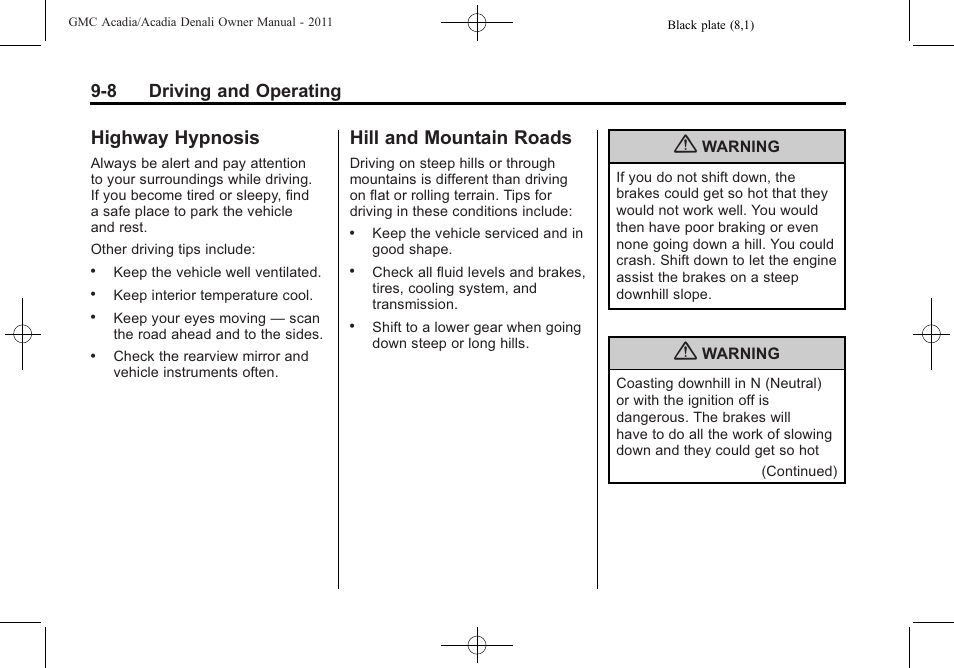 GMC Acadia/Acadia Denali Owner Manual - 2011

Black plate (8,1)

9-8 Driving and Operating

Highway Hypnosis

Always be alert and pay attention to your surroundings while driving. If you become tired or sleepy, find a safe place to park the vehicle and rest.

Other driving tips include:

• Keep the vehicle well ventilated.

• Keep interior temperature cool.

• Keep your eyes moving — scan the road ahead and to the sides.

• Check the rearview mirror and vehicle instruments often.

Hill and Mountain Roads

Driving on steep hills or through mountains is different than driving on flat or rolling terrain. Tips for driving in these conditions include:

• Keep the vehicle serviced and in good shape.

• Check all fluid levels and brakes, tires, cooling system, and transmission.

• Shift to a lower gear when going down steep or long hills.

WARNING

If you do not shift down, the brakes could get so hot that they would not work well. You would then have poor braking or even none going down a hill. You could crash. Shift down to let the engine assist the brakes on a steep downhill slope.

WARNING

Coasting downhill in N (Neutral) or with the ignition off is dangerous. The brakes will have to do all the work of slowing down and they could get so hot

(Continued)